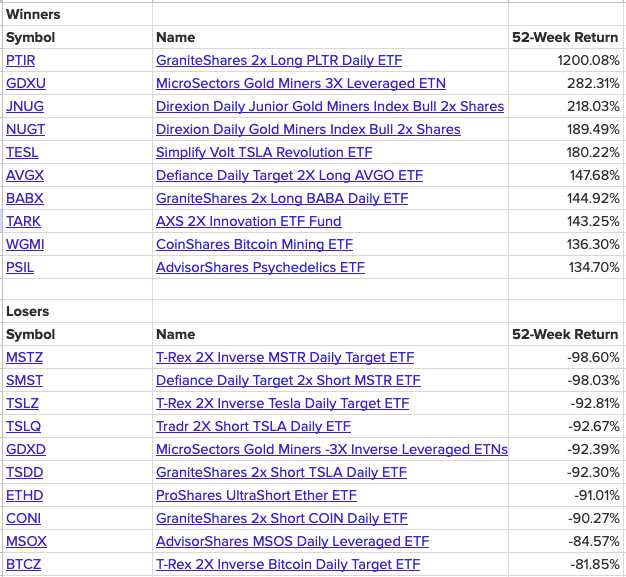 Winners

| Symbol | Name | 52-Week Return |
|---|---|---|
| PTIR | GraniteShares 2x Long PLTR Daily ETF | 1200.08% |
| GDXU | MicroSectors Gold Miners 3X Leveraged ETN | 282.31% |
| JNUG | Direxion Daily Junior Gold Miners Index Bull 2x Shares | 218.03% |
| NUGT | Direxion Daily Gold Miners Index Bull 2x Shares | 189.49% |
| TESL | Simplify Volt TSLA Revolution ETF | 180.22% |
| AVGX | Defiance Daily Target 2X Long AVGO ETF | 147.68% |
| BABX | GraniteShares 2x Long BABA Daily ETF | 144.92% |
| TARK | AXS 2X Innovation ETF Fund | 143.25% |
| WGMI | CoinShares Bitcoin Mining ETF | 136.30% |
| PSIL | AdvisorShares Psychedelics ETF | 134.70% |

Losers

| Symbol | Name | 52-Week Return |
|---|---|---|
| MSTZ | T-Rex 2X Inverse MSTR Daily Target ETF | -98.60% |
| SMST | Defiance Daily Target 2x Short MSTR ETF | -98.03% |
| TSLZ | T-Rex 2X Inverse Tesla Daily Target ETF | -92.81% |
| TSLQ | Tradr 2X Short TSLA Daily ETF | -92.67% |
| GDXD | MicroSectors Gold Miners -3X Inverse Leveraged ETNs | -92.39% |
| TSDD | GraniteShares 2x Short TSLA Daily ETF | -92.30% |
| ETHD | ProShares UltraShort Ether ETF | -91.01% |
| CONI | GraniteShares 2x Short COIN Daily ETF | -90.27% |
| MSOX | AdvisorShares MSOS Daily Leveraged ETF | -84.57% |
| BTCZ | T-Rex 2X Inverse Bitcoin Daily Target ETF | -81.85% |